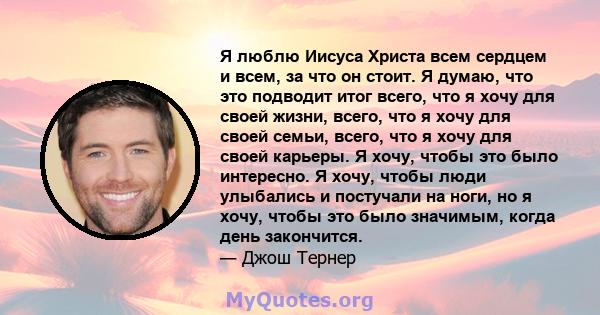 Я люблю Иисуса Христа всем сердцем и всем, за что он стоит. Я думаю, что это подводит итог всего, что я хочу для своей жизни, всего, что я хочу для своей семьи, всего, что я хочу для своей карьеры. Я хочу, чтобы это было интересно. Я хочу, чтобы люди улыбались и постучали на ноги, но я хочу, чтобы это было значимым, когда день закончится.
— Джош Тернер

MyQuotes.org